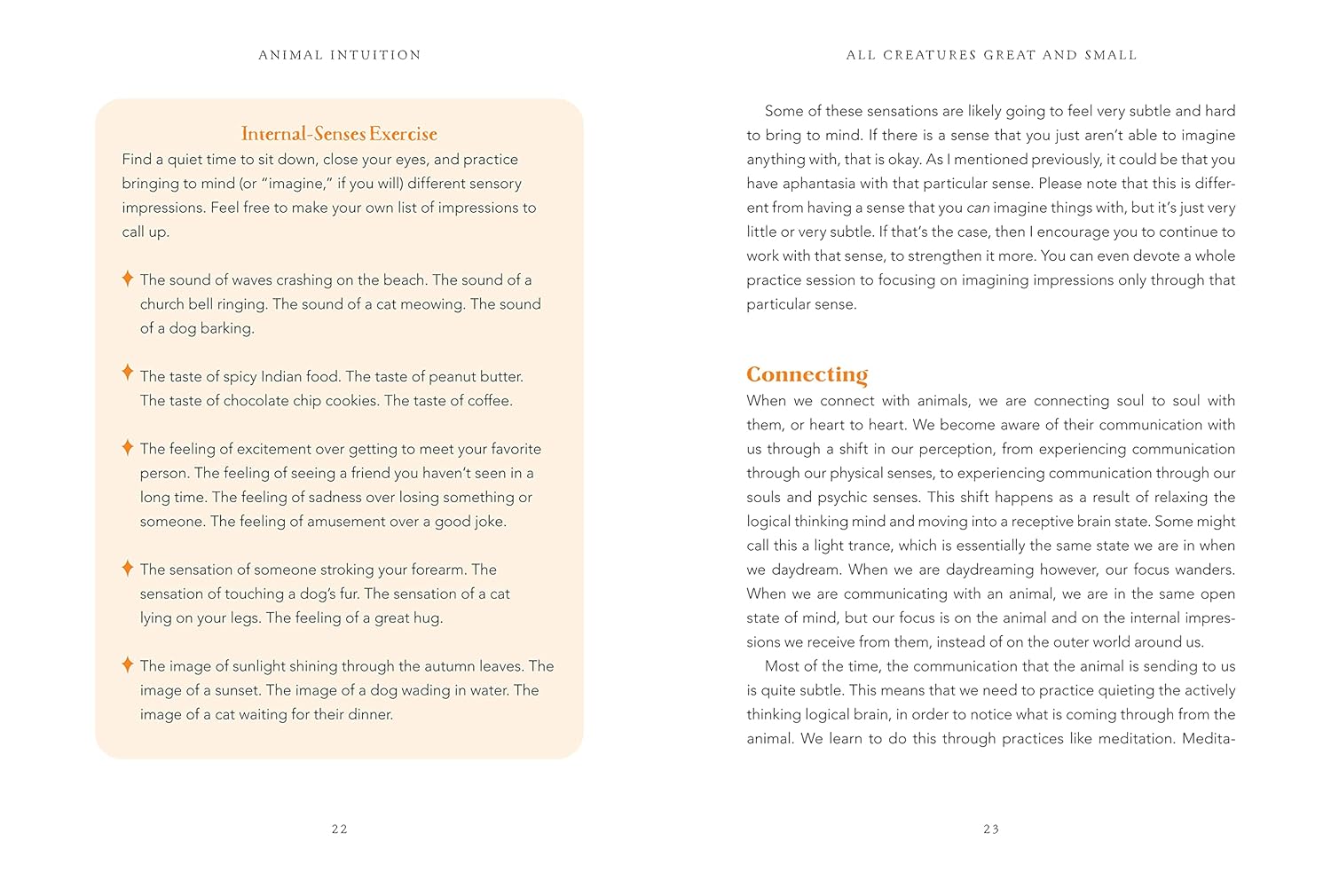 ANIMAL INTUITION

Internal-Senses Exercise

Find a quiet time to sit down, close your eyes, and practice bringing to mind (or "imagine," if you will) different sensory impressions. Feel free to make your own list of impressions to call up.

The sound of waves crashing on the beach. The sound of a church bell ringing. The sound of a cat meowing. The sound of a dog barking.

The taste of spicy Indian food. The taste of peanut butter. The taste of chocolate chip cookies. The taste of coffee.

The feeling of excitement over getting to meet your favorite person. The feeling of seeing a friend you haven't seen in a long time. The feeling of sadness over losing something or someone. The feeling of amusement over a good joke.

The sensation of someone stroking your forearm. The sensation of touching a dog's fur. The sensation of a cat lying on your legs. The feeling of a great hug.

The image of sunlight shining through the autumn leaves. The image of a sunset. The image of a dog wading in water. The image of a cat waiting for their dinner.

22

ALL CREATURES GREAT AND SMALL

Some of these sensations are likely going to feel very subtle and hard to bring to mind. If there is a sense that you just aren't able to imagine anything with, that is okay. As I mentioned previously, it could be that you have aphantasia with that particular sense. Please note that this is different from having a sense that you can imagine things with, but it's just very little or very subtle. If that's the case, then I encourage you to continue to work with that sense, to strengthen it more. You can even devote a whole practice session to focusing on imagining impressions only through that particular sense.

Connecting

When we connect with animals, we are connecting soul to soul with them, or heart to heart. We become aware of their communication with us through a shift in our perception, from experiencing communication through our physical senses, to experiencing communication through our souls and psychic senses. This shift happens as a result of relaxing the logical thinking mind and moving into a receptive brain state. Some might call this a light trance, which is essentially the same state we are in when we daydream. When we are daydreaming however, our focus wanders. When we are communicating with an animal, we are in the same open state of mind, but our focus is on the animal and on the internal impressions we receive from them, instead of on the outer world around us.

Most of the time, the communication that the animal is sending to us is quite subtle. This means that we need to practice quieting the actively thinking logical brain, in order to notice what is coming through from the animal. We learn to do this through practices like meditation. Medita-

23